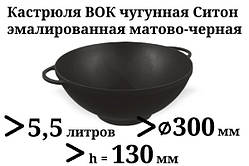 Кастрюля ВОК чугунная Ситон эмалированная матово-черная

>5,5 литров >ø300 мм

>h = 130 мм